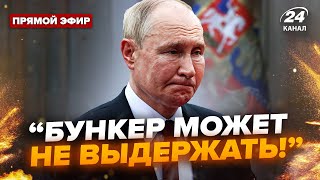 ПРЯМОЙ ЭФИР

24 КАНАЛ

“БУНКЕР МОЖЕТ НЕ ВЫДЕРЖАТЬ!”